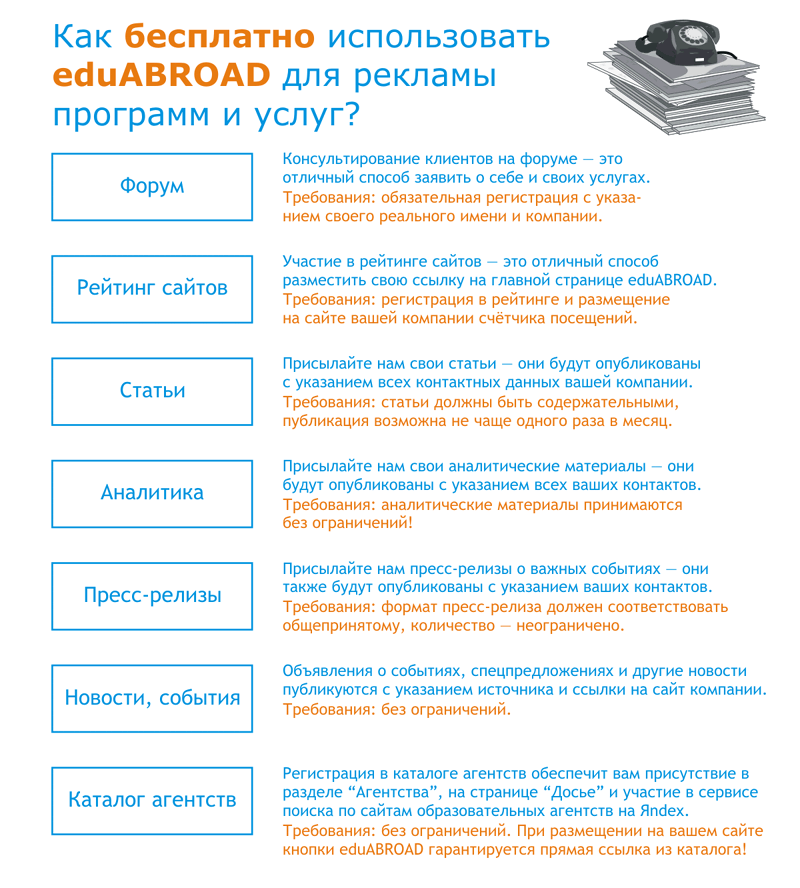 Как бесплатно использовать eduABROAD для рекламы программ и услуг?

Форум

Консультирование клиентов на форуме — это отличный способ заявить о себе и своих услугах.
Требования: обязательная регистрация с указанием своего реального имени и компании.

Рейтинг сайтов

Участие в рейтинге сайтов — это отличный способ разместить свою ссылку на главной странице eduABROAD.
Требования: регистрация в рейтинге и размещение на сайте вашей компании счётчика посещений.

Статьи

Присылайте нам свои статьи — они будут опубликованы с указанием всех контактных данных вашей компании.
Требования: статьи должны быть содержательными, публикация возможна не чаще одного раза в месяц.

Аналитика

Присылайте нам свои аналитические материалы — они будут опубликованы с указанием всех ваших контактов.
Требования: аналитические материалы принимаются без ограничений!

Пресс-релизы

Присылайте нам пресс-релизы о важных событиях — они также будут опубликованы с указанием ваших контактов.
Требования: формат пресс-релиза должен соответствовать общепринятому, количество — неограничено.

Новости, события

Объявления о событиях, спецпредложениях и другие новости публикуются с указанием источника и ссылки на сайт компании.
Требования: без ограничений.

Каталог агентств

Регистрация в каталоге агентств обеспечит вам присутствие в разделе “Агентства”, на странице “Досье” и участие в сервисе поиска по сайтам образовательных агентств на Яndex.
Требования: без ограничений. При размещении на вашем сайте кнопки eduABROAD гарантируется прямая ссылка из каталога!